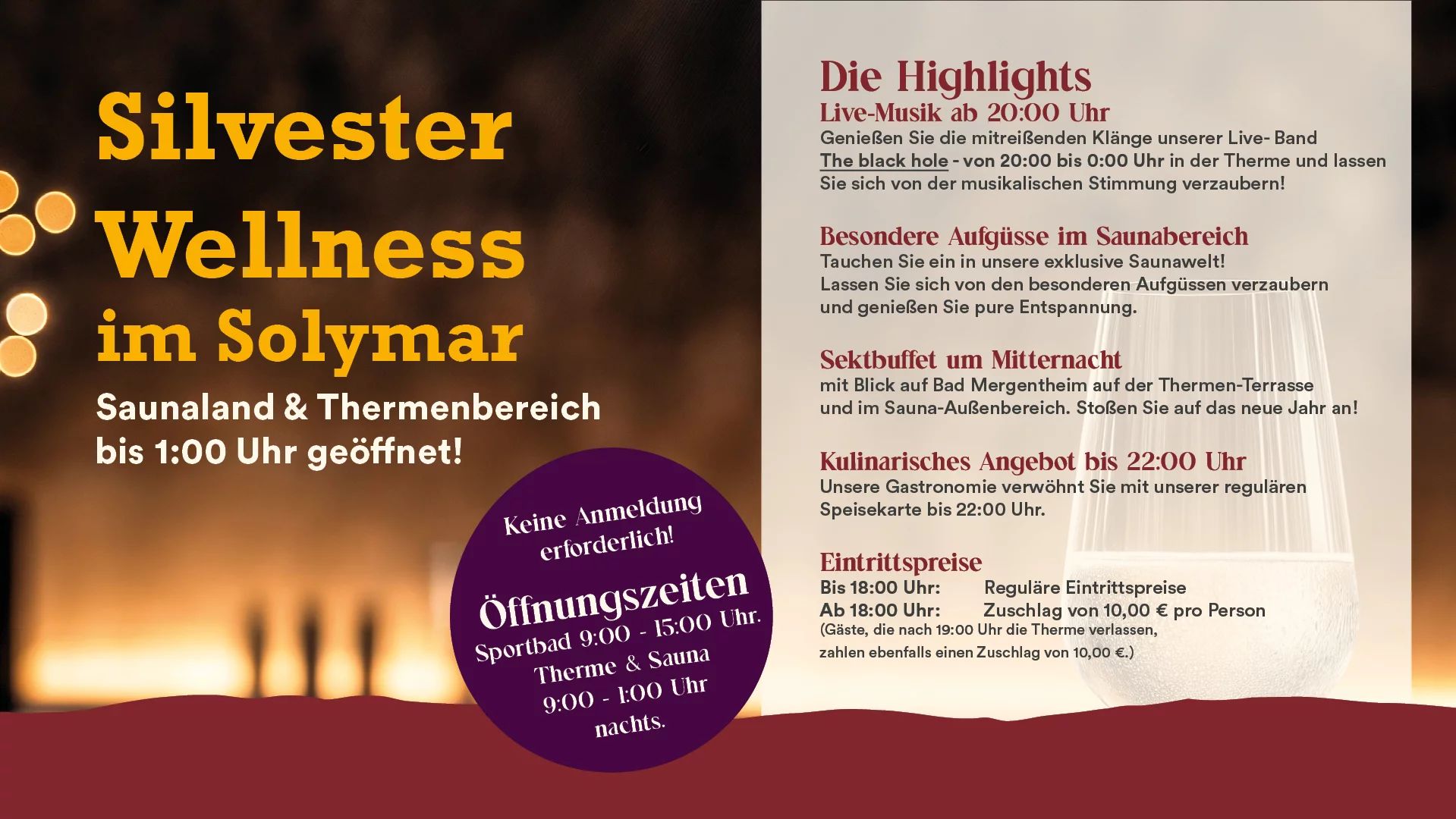 Silvester Wellness im Solymar

Saunaland & Thermenbereich bis 1:00 Uhr geöffnet!

Keine Anmeldung erforderlich!

Öffnungszeiten
Sportbad 9:00 - 15:00 Uhr.
Therme & Sauna
9:00 - 1:00 Uhr
nachts.

Die Highlights

Live-Musik ab 20:00 Uhr

Genießen Sie die mitreißenden Klänge unserer Live- Band The black hole - von 20:00 bis 0:00 Uhr in der Therme und lassen Sie sich von der musikalischen Stimmung verzaubern!

Besondere Aufgüsse im Saunabereich

Tauchen Sie ein in unsere exklusive Saunawelt!
Lassen Sie sich von den besonderen Aufgüssen verzaubern und genießen Sie pure Entspannung.

Sektbuffet um Mitternacht

mit Blick auf Bad Mergentheim auf der Thermen-Terrasse und im Sauna-Außenbereich. Stoßen Sie auf das neue Jahr an!

Kulinarisches Angebot bis 22:00 Uhr

Unsere Gastronomie verwöhnt Sie mit unserer regulären Speisekarte bis 22:00 Uhr.

Eintrittspreise

Bis 18:00 Uhr: Reguläre Eintrittspreise
Ab 18:00 Uhr: Zuschlag von 10,00 € pro Person
(Gäste, die nach 19:00 Uhr die Therme verlassen, zahlen ebenfalls einen Zuschlag von 10,00 €.)